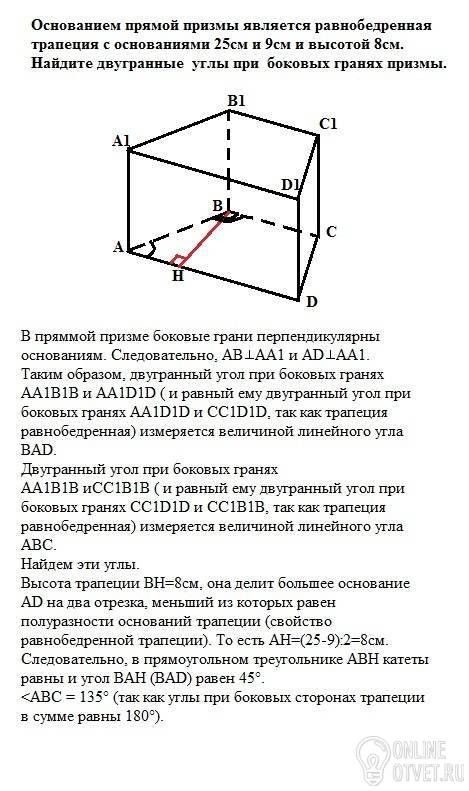 Основанием прямой призмы является равнобедренная трапеция с основаниями 25см и 9см и высотой 8см. Найдите двугранные углы при боковых гранях призмы.

B1
C1
A1
D1
B
C
A
H
D

В пряммой призме боковые грани перпендикулярны основаниям. Следовательно, AB⊥AA1 и AD⊥AA1.
Таким образом, двугранный угол при боковых гранях AA1B1B и AA1D1D ( и равный ему двугранный угол при боковых гранях AA1D1D и CC1D1D, так как трапеция равнобедренная) измеряется величиной линейного угла BAD.
Двугранный угол при боковых гранях AA1B1B иCC1B1B ( и равный ему двугранный угол при боковых гранях CC1D1D и CC1B1B, так как трапеция равнобедренная) измеряется величиной линейного угла ABC.
Найдем эти углы.
Высота трапеции BH=8см, она делит большее основание AD на два отрезка, меньший из которых равен полуразности оснований трапеции (свойство равнобедренной трапеции). То есть AH=(25-9):2=8см.
Следовательно, в прямоугольном треугольнике ABH катеты равны и угол BAH (BAD) равен 45°.
<ABC = 135° (так как углы при боковых сторонах трапеции в сумме равны 180°).

ONLINE OTVET.RU